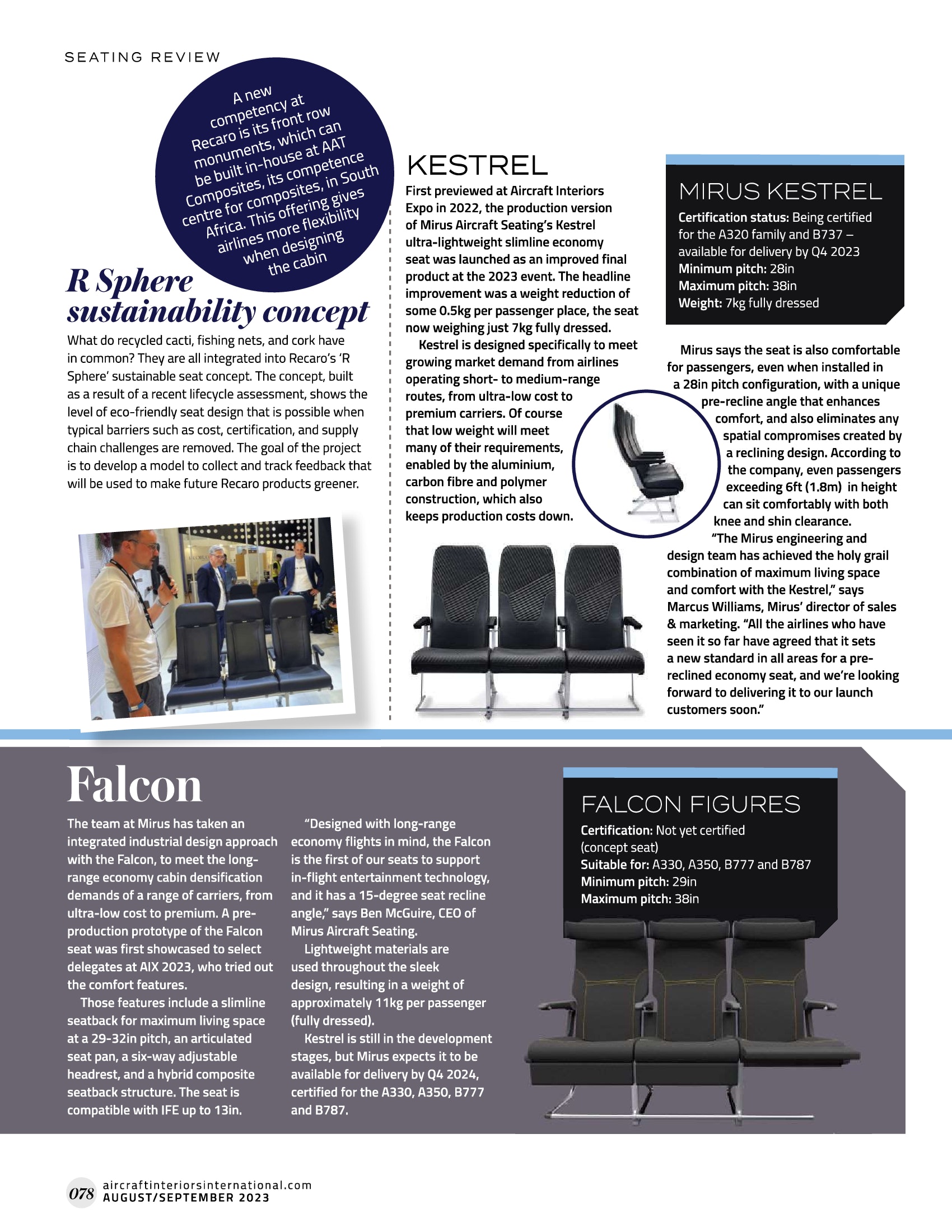 SEATING REVIEW

A new competency at Recaro is its front row monuments, which can be built in-house at AAT Composites, its competence centre for composites, in South Africa. This offering gives airlines more flexibility when designing the cabin

R Sphere sustainability concept

What do recycled cacti, fishing nets, and cork have in common? They are all integrated into Recaro's 'R Sphere' sustainable seat concept. The concept, built as a result of a recent lifecycle assessment, shows the level of eco-friendly seat design that is possible when typical barriers such as cost, certification, and supply chain challenges are removed. The goal of the project is to develop a model to collect and track feedback that will be used to make future Recaro products greener.

KESTREL

First previewed at Aircraft Interiors Expo in 2022, the production version of Mirus Aircraft Seating's Kestrel ultra-lightweight slimline economy seat was launched as an improved final product at the 2023 event. The headline improvement was a weight reduction of some 0.5kg per passenger place, the seat now weighing just 7kg fully dressed.

Kestrel is designed specifically to meet growing market demand from airlines operating short- to medium-range routes, from ultra-low cost to premium carriers. Of course that low weight will meet many of their requirements, enabled by the aluminium, carbon fibre and polymer construction, which also keeps production costs down.

MIRUS KESTREL

Certification status: Being certified for the A320 family and B737 – available for delivery by Q4 2023
Minimum pitch: 28in
Maximum pitch: 38in
Weight: 7kg fully dressed

Mirus says the seat is also comfortable for passengers, even when installed in a 28in pitch configuration, with a unique pre-recline angle that enhances comfort, and also eliminates any spatial compromises created by a reclining design. According to the company, even passengers exceeding 6ft (1.8m) in height can sit comfortably with both knee and shin clearance.

"The Mirus engineering and design team has achieved the holy grail combination of maximum living space and comfort with the Kestrel," says Marcus Williams, Mirus' director of sales & marketing. "All the airlines who have seen it so far have agreed that it sets a new standard in all areas for a pre-reclined economy seat, and we're looking forward to delivering it to our launch customers soon."

Falcon

The team at Mirus has taken an integrated industrial design approach with the Falcon, to meet the long-range economy cabin densification demands of a range of carriers, from ultra-low cost to premium. A pre-production prototype of the Falcon seat was first showcased to select delegates at AIX 2023, who tried out the comfort features.

Those features include a slimline seatback for maximum living space at a 29-32in pitch, an articulated seat pan, a six-way adjustable headrest, and a hybrid composite seatback structure. The seat is compatible with IFE up to 13in.

"Designed with long-range economy flights in mind, the Falcon is the first of our seats to support in-flight entertainment technology, and it has a 15-degree seat recline angle," says Ben McGuire, CEO of Mirus Aircraft Seating.

Lightweight materials are used throughout the sleek design, resulting in a weight of approximately 11kg per passenger (fully dressed).

Kestrel is still in the development stages, but Mirus expects it to be available for delivery by Q4 2024, certified for the A330, A350, B777 and B787.

FALCON FIGURES

Certification: Not yet certified (concept seat)
Suitable for: A330, A350, B777 and B787
Minimum pitch: 29in
Maximum pitch: 38in

078 aircraftinteriorsinternational.com
AUGUST/SEPTEMBER 2023